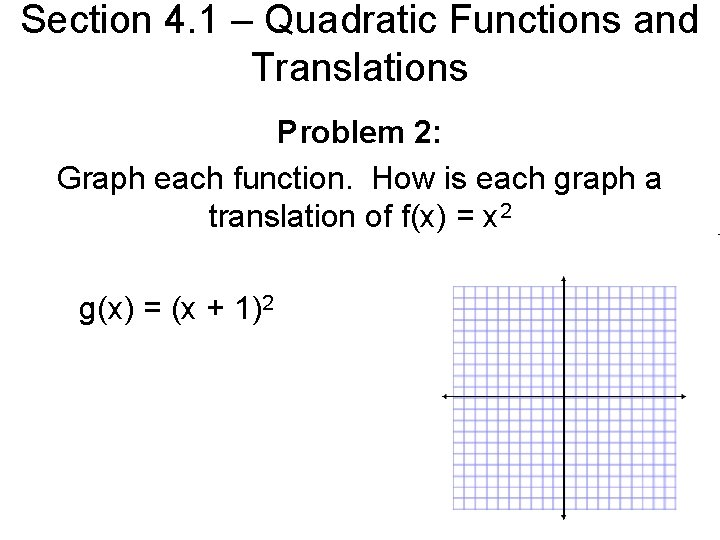 Section 4.1 – Quadratic Functions and Translations

Problem 2:

Graph each function. How is each graph a translation of $f(x) = x^2$

$g(x) = (x + 1)^2$